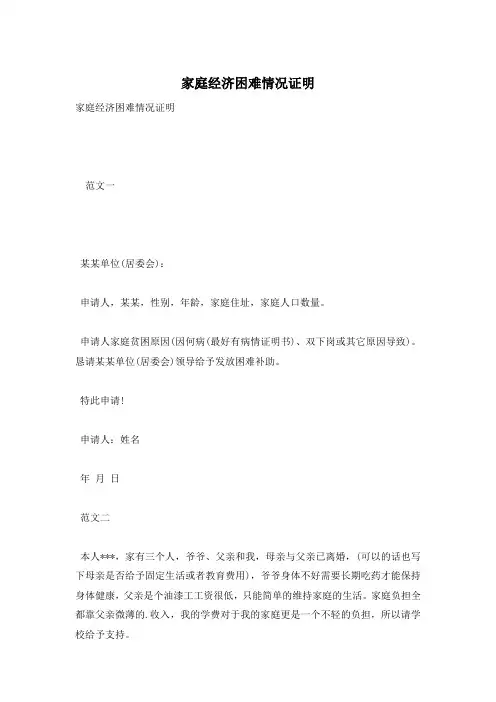 家庭经济困难情况证明

家庭经济困难情况证明

范文一

某某单位(居委会)：

申请人，某某，性别，年龄，家庭住址，家庭人口数量。

申请人家庭贫困原因(因何病(最好有病情证明书)、双下岗或其它原因导致)。恳请某某单位(居委会)领导给予发放困难补助。

特此申请！

申请人：姓名

年 月 日

范文二

本人***，家有三个人，爷爷、父亲和我，母亲与父亲已离婚，(可以的话也写下母亲是否给予固定生活或者教育费用)，爷爷身体不好需要长期吃药才能保持身体健康，父亲是个油漆工工资很低，只能简单的维持家庭的生活。家庭负担全都靠父亲微薄的.收入，我的学费对于我的家庭更是一个不轻的负担，所以请学校给予支持。